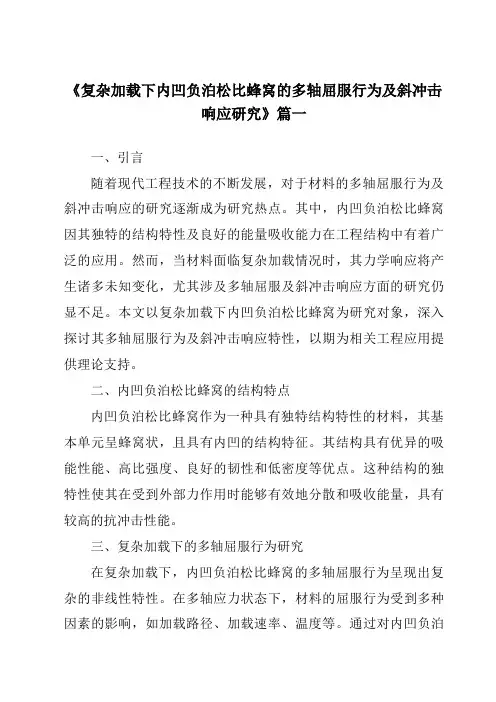 《复杂加载下内凹负泊松比蜂窝的多轴屈服行为及斜冲击响应研究》篇一

一、引言

随着现代工程技术的不断发展，对于材料的多轴屈服行为及斜冲击响应的研究逐渐成为研究热点。其中，内凹负泊松比蜂窝因其独特的结构特性及良好的能量吸收能力在工程结构中有着广泛的应用。然而，当材料面临复杂加载情况时，其力学响应将产生诸多未知变化，尤其涉及多轴屈服及斜冲击响应方面的研究仍显不足。本文以复杂加载下内凹负泊松比蜂窝为研究对象，深入探讨其多轴屈服行为及斜冲击响应特性，以期为相关工程应用提供理论支持。

二、内凹负泊松比蜂窝的结构特点

内凹负泊松比蜂窝作为一种具有独特结构特性的材料，其基本单元呈蜂窝状，且具有内凹的结构特征。其结构具有优异的吸能性能、高比强度、良好的韧性和低密度等优点。这种结构的独特性使其在受到外部力作用时能够有效地分散和吸收能量，具有较高的抗冲击性能。

三、复杂加载下的多轴屈服行为研究

在复杂加载下，内凹负泊松比蜂窝的多轴屈服行为呈现出复杂的非线性特性。在多轴应力状态下，材料的屈服行为受到多种因素的影响，如加载路径、加载速率、温度等。通过对内凹负泊